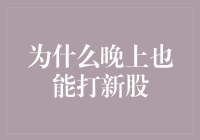 为什么晚上也能打新股